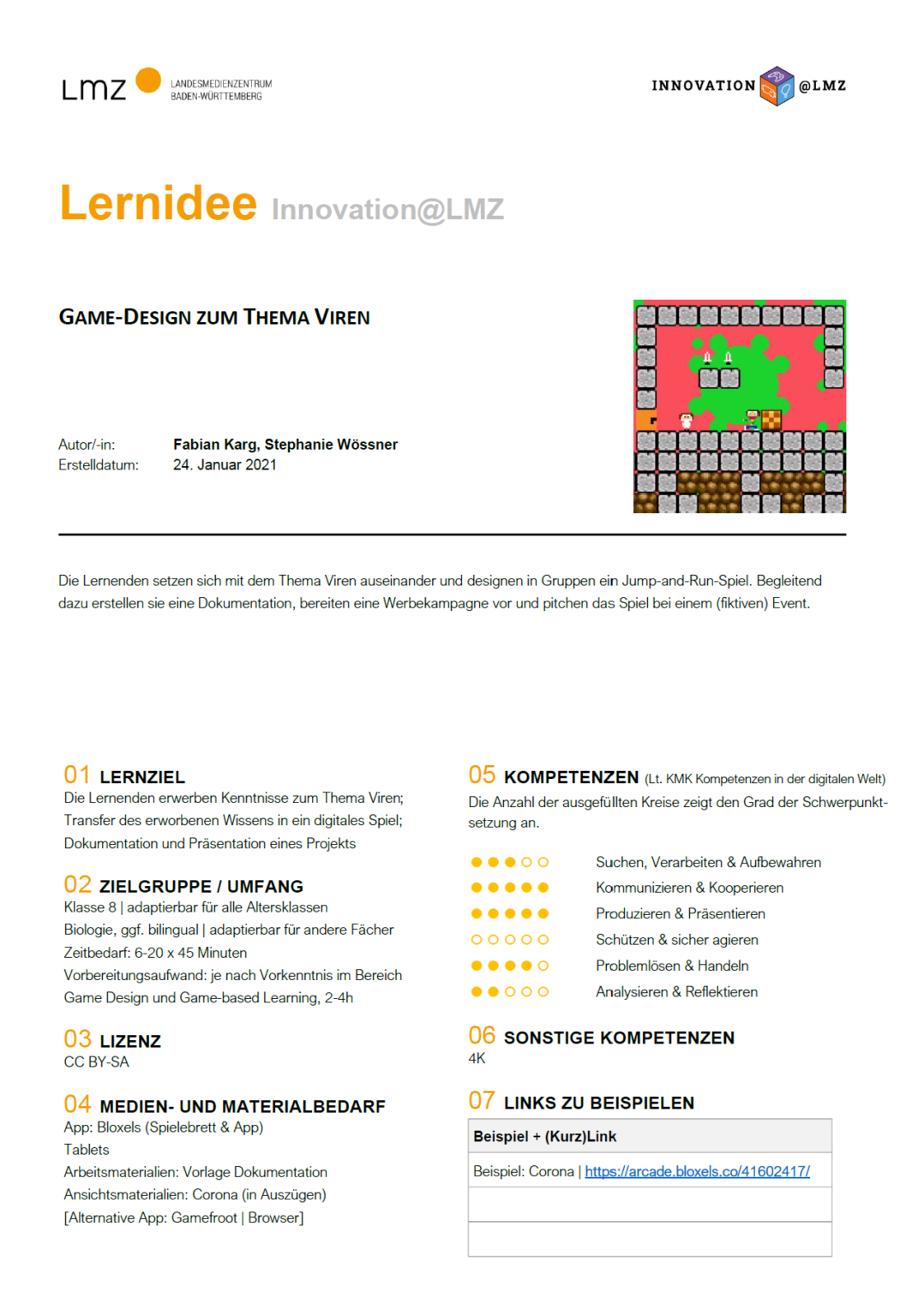 LMZ LANDESMEDIENZENTRUM BADEN-WÜRTTEMBERG

INNOVATION @LMZ

Lernidee Innovation@LMZ

GAME-DESIGN ZUM THEMA VIREN

Autor/-in: Fabian Karg, Stephanie Wössner
Erstelldatum: 24. Januar 2021

Die Lernenden setzen sich mit dem Thema Viren auseinander und designen in Gruppen ein Jump-and-Run-Spiel. Begleitend dazu erstellen sie eine Dokumentation, bereiten eine Werbekampagne vor und pitchen das Spiel bei einem (fiktiven) Event.

01 LERNZIEL
Die Lernenden erwerben Kenntnisse zum Thema Viren; Transfer des erworbenen Wissens in ein digitales Spiel; Dokumentation und Präsentation eines Projekts

02 ZIELGRUPPE / UMFANG
Klasse 8 | adaptierbar für alle Altersklassen
Biologie, ggf. bilingual | adaptierbar für andere Fächer
Zeitbedarf: 6-20 x 45 Minuten
Vorbereitungsaufwand: je nach Vorkenntnis im Bereich Game Design und Game-based Learning, 2-4h

03 LIZENZ
CC BY-SA

04 MEDIEN- UND MATERIALBEDARF
App: Bloxels (Spielebrett & App)
Tablets
Arbeitsmaterialien: Vorlage Dokumentation
Ansichtsmaterialien: Corona (in Auszügen)
[Alternative App: Gamefroot | Browser]

05 KOMPETENZEN (Lt. KMK Kompetenzen in der digitalen Welt)
Die Anzahl der ausgefüllten Kreise zeigt den Grad der Schwerpunktsetzung an.

●●●○○ Suchen, Verarbeiten & Aufbewahren
●●●●● Kommunizieren & Kooperieren
●●●●● Produzieren & Präsentieren
○○○○○ Schützen & sicher agieren
●●●●○ Problemlösen & Handeln
●●○○○ Analysieren & Reflektieren

06 SONSTIGE KOMPETENZEN
4K

07 LINKS ZU BEISPIELEN

| Beispiel + (Kurz)Link |
|---|
| Beispiel: Corona \| https://arcade.bloxels.co/41602417/ |
| |
| |